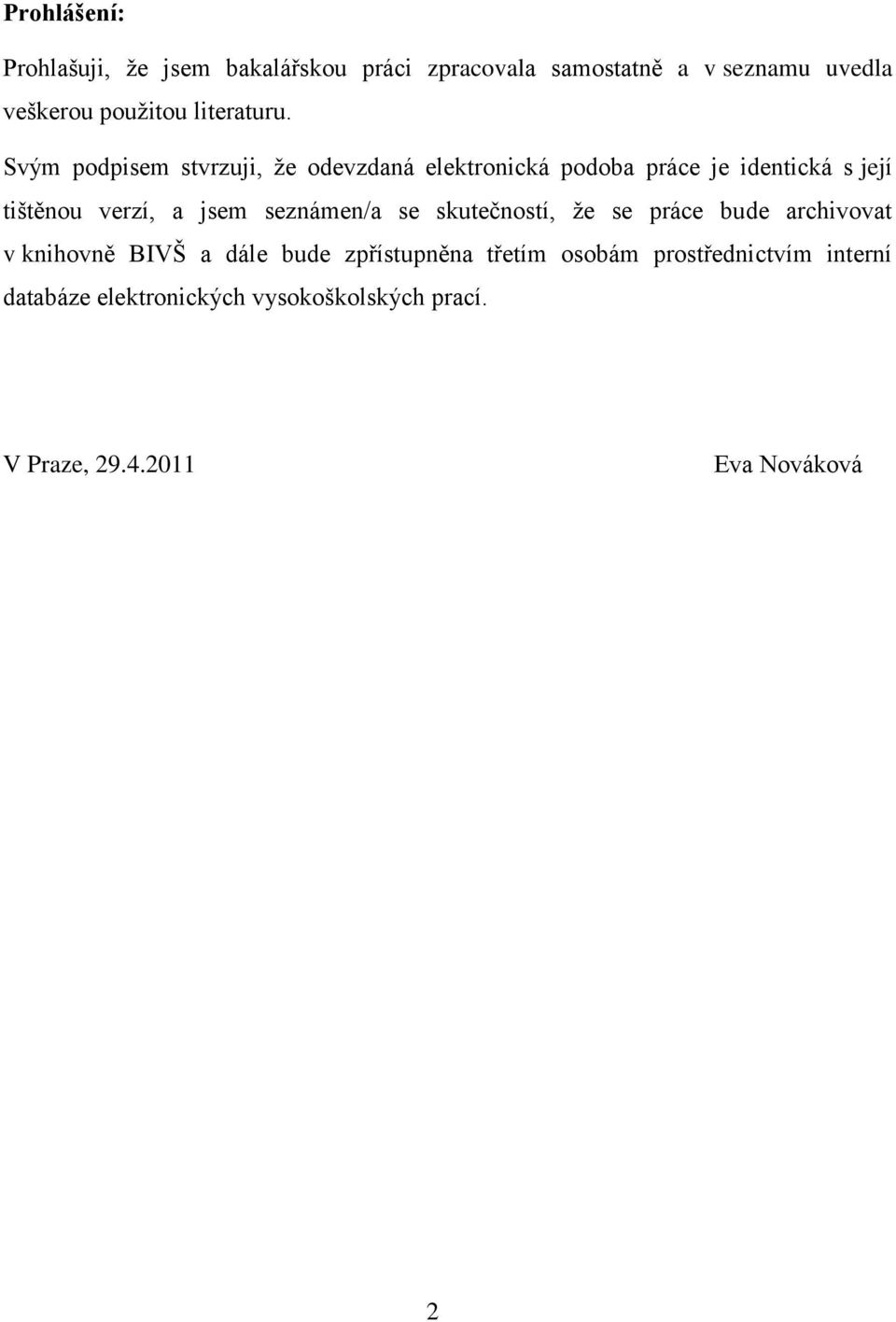 Prohlášení:

Prohlašuji, že jsem bakalářskou práci zpracovala samostatně a v seznamu uvedla veškerou použitou literaturu.

Svým podpisem stvrzuji, že odevzdaná elektronická podoba práce je identická s její tištěnou verzí, a jsem seznámen/a se skutečností, že se práce bude archivovat v knihovně BIVŠ a dále bude zpřístupněna třetím osobám prostřednictvím interní databáze elektronických vysokoškolských prací.

V Praze, 29.4.2011

Eva Nováková

2